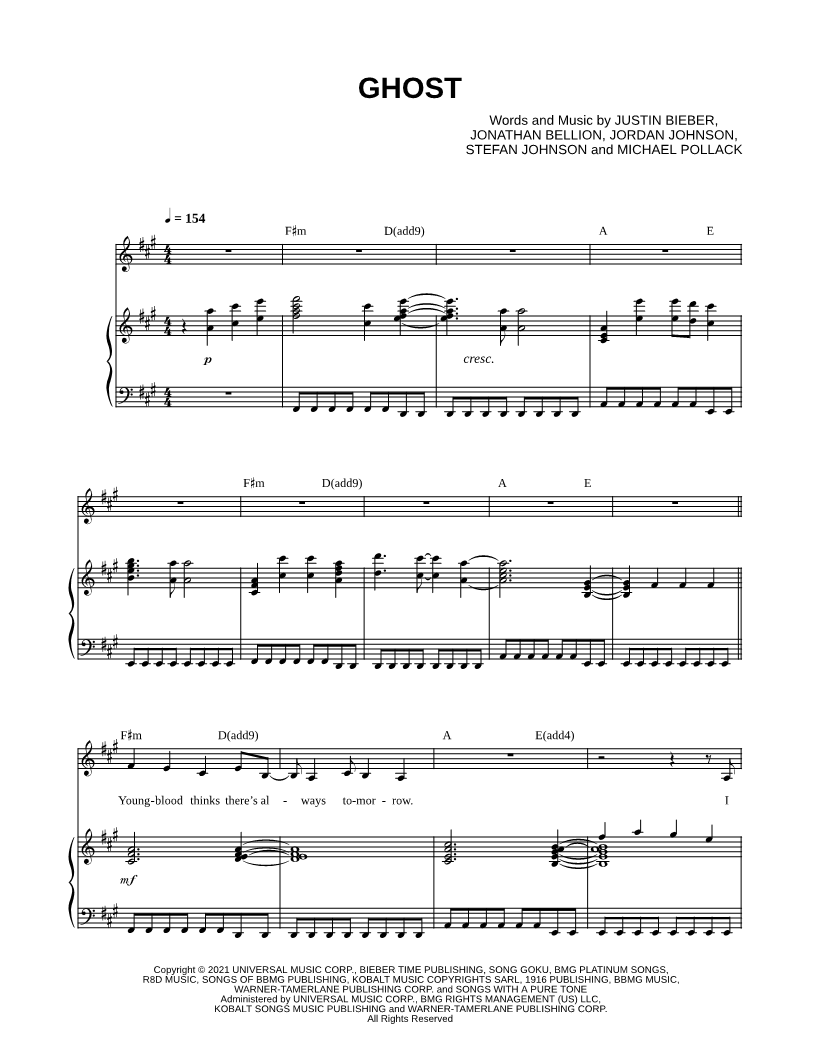 GHOST

Words and Music by JUSTIN BIEBER,
JONATHAN BELLION, JORDAN JOHNSON,
STEFAN JOHNSON and MICHAEL POLLACK

♩ = 154

F♯m D(add9) A E

p

cresc.

F♯m D(add9) A E

F♯m D(add9) A E(add4)

Young-blood thinks there's al - ways to-mor - row. I

mf

Copyright © 2021 UNIVERSAL MUSIC CORP., BIEBER TIME PUBLISHING, SONG GOKU, BMG PLATINUM SONGS, R8D MUSIC, SONGS OF BBMG PUBLISHING, KOBALT MUSIC COPYRIGHTS SARL, 1916 PUBLISHING, BBMG MUSIC, WARNER-TAMERLANE PUBLISHING CORP. and SONGS WITH A PURE TONE
Administered by UNIVERSAL MUSIC CORP., BMG RIGHTS MANAGEMENT (US) LLC, KOBALT SONGS MUSIC PUBLISHING and WARNER-TAMERLANE PUBLISHING CORP.
All Rights Reserved